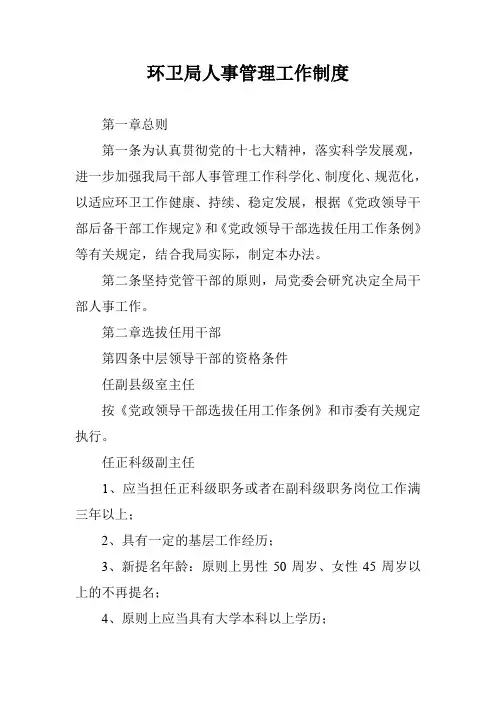 环卫局人事管理工作制度

第一章总则

第一条为认真贯彻党的十七大精神，落实科学发展观，进一步加强我局干部人事管理工作科学化、制度化、规范化，以适应环卫工作健康、持续、稳定发展，根据《党政领导干部后备干部工作规定》和《党政领导干部选拔任用工作条例》等有关规定，结合我局实际，制定本办法。

第二条坚持党管干部的原则，局党委会研究决定全局干部人事工作。

第二章选拔任用干部

第四条中层领导干部的资格条件

任副县级室主任

按《党政领导干部选拔任用工作条例》和市委有关规定执行。

任正科级副主任

1、应当担任正科级职务或者在副科级职务岗位工作满三年以上；

2、具有一定的基层工作经历；

3、新提名年龄：原则上男性 50 周岁、女性 45 周岁以上的不再提名；

4、原则上应当具有大学本科以上学历；